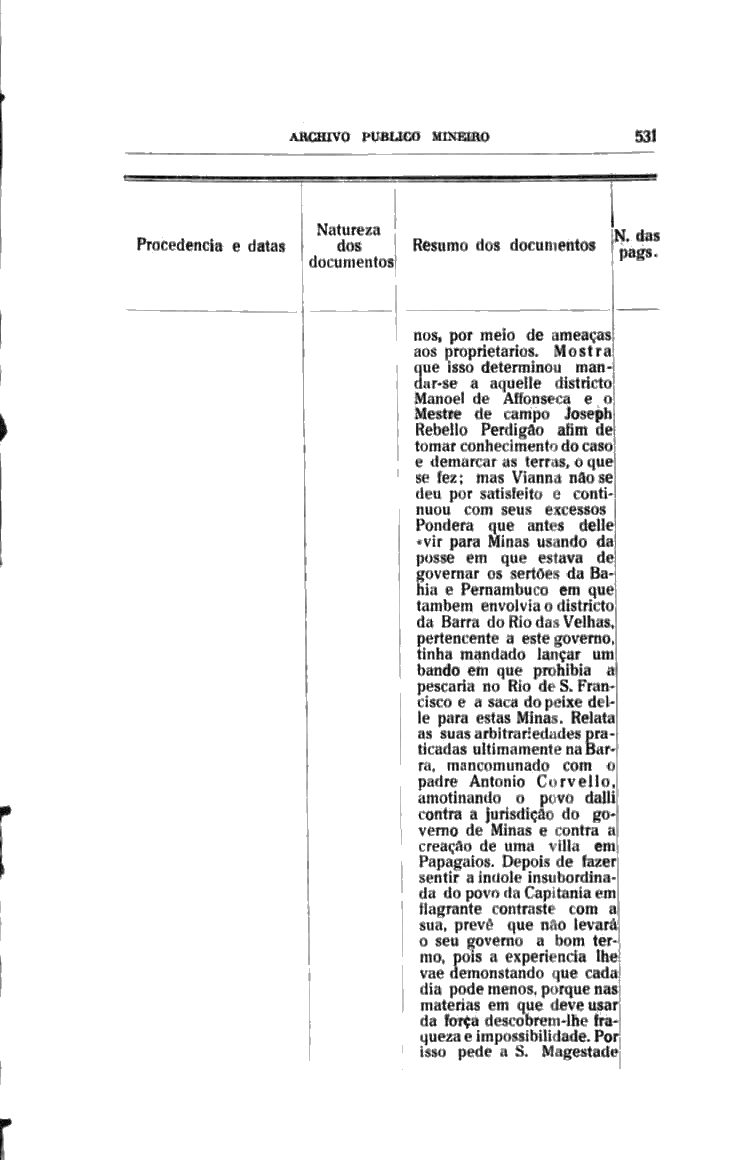 ARCHIVO PUBLICO MINEIRO 531

| Procedencia e datas | Natureza dos documentos | Resumo dos documentos | N. das pags. |
|---|---|---|---|
| | | nos, por meio de ameaças aos proprietarios. Mostra que isso determinou mandar-se a aquelle districto Manoel de Affonseca e o Mestre de campo Joseph Rebello Perdigão afim de tomar conhecimento do caso e demarcar as terras, o que se fez; mas Vianna não se deu por satisfeito e continuou com seus excessos Pondera que antes delle vir para Minas usando da posse em que estava de governar os sertões da Bahia e Pernambuco em que tambem envolvia o districto da Barra do Rio das Velhas, pertencente a este governo, tinha mandado lançar um bando em que prohibia a pescaria no Rio de S. Francisco e a saca do peixe delle para estas Minas. Relata as suas arbitrariedades praticadas ultimamente na Barra, mancomunado com o padre Antonio Corvello, amotinando o povo dalli contra a jurisdição do governo de Minas e contra a creação de uma villa em Papagaios. Depois de fazer sentir a indole insubordinada do povo da Capitania em flagrante contraste com a sua, prevê que não levará o seu governo a bom termo, pois a experiencia lhe vae demonstando que cada dia pode menos, porque nas materias em que deve usar da força descobrem-lhe fraqueza e impossibilidade. Por isso pede a S. Magestade | |